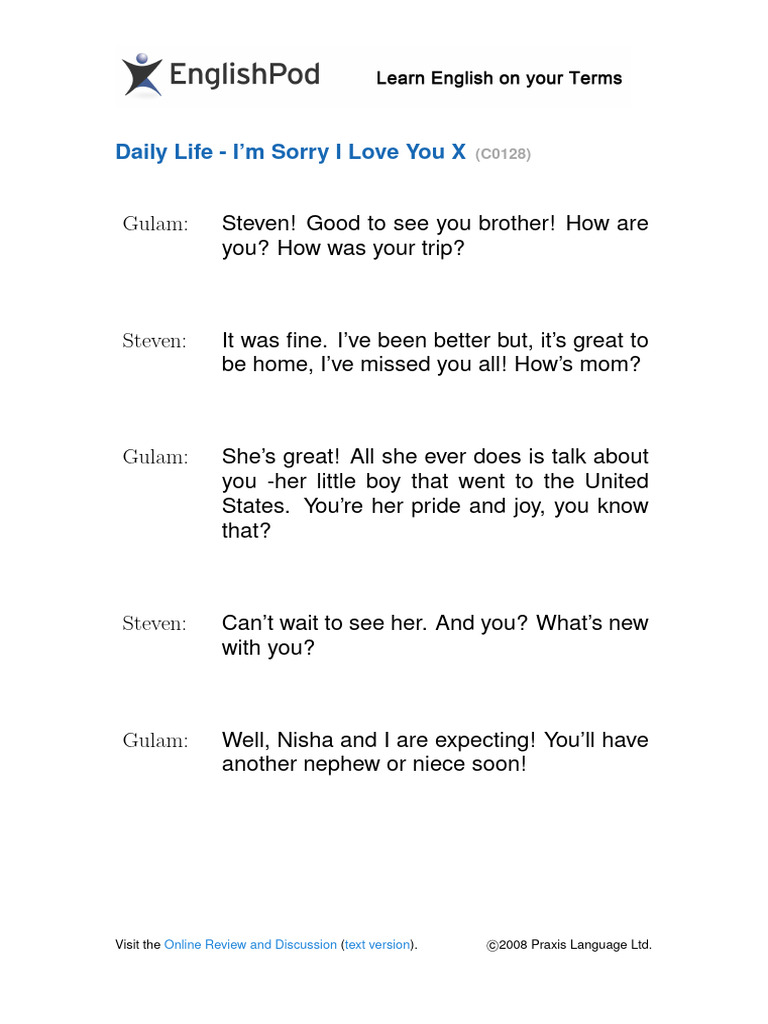 EnglishPod

Learn English on your Terms

Daily Life - I'm Sorry I Love You X (C0128)

Gulam: Steven! Good to see you brother! How are you? How was your trip?

Steven: It was fine. I've been better but, it's great to be home, I've missed you all! How's mom?

Gulam: She's great! All she ever does is talk about you -her little boy that went to the United States. You're her pride and joy, you know that?

Steven: Can't wait to see her. And you? What's new with you?

Gulam: Well, Nisha and I are expecting! You'll have another nephew or niece soon!

Visit the Online Review and Discussion (text version).

©2008 Praxis Language Ltd.